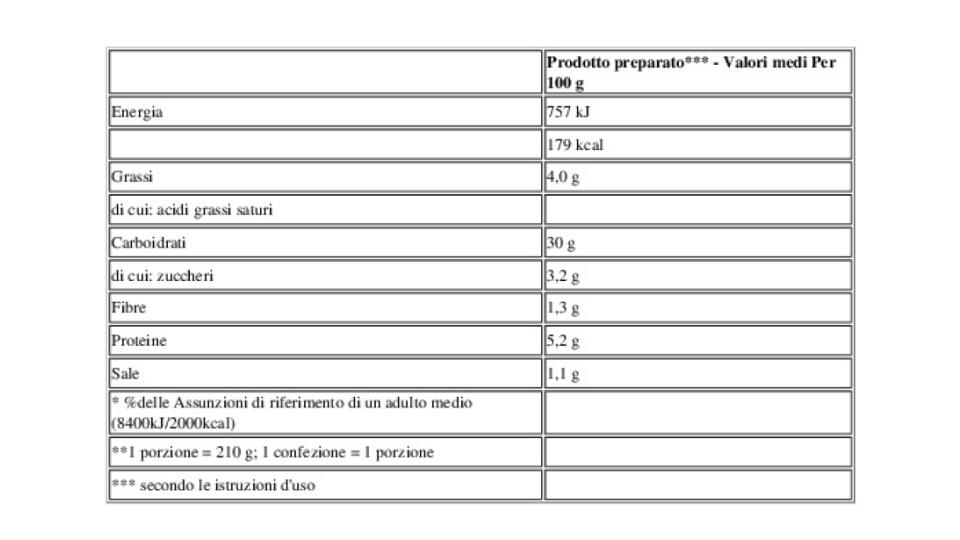 | | Prodotto preparato*** - Valori medi Per 100 g |
|---|---|
| Energia | 757 kJ |
| | 179 kcal |
| Grassi | 4,0 g |
| di cui: acidi grassi saturi | |
| Carboidrati | 30 g |
| di cui: zuccheri | 3,2 g |
| Fibre | 1,3 g |
| Proteine | 5,2 g |
| Sale | 1,1 g |
| * %delle Assunzioni di riferimento di un adulto medio (8400kJ/2000kcal) | |
| **1 porzione = 210 g; 1 confezione = 1 porzione | |
| *** secondo le istruzioni d'uso | |